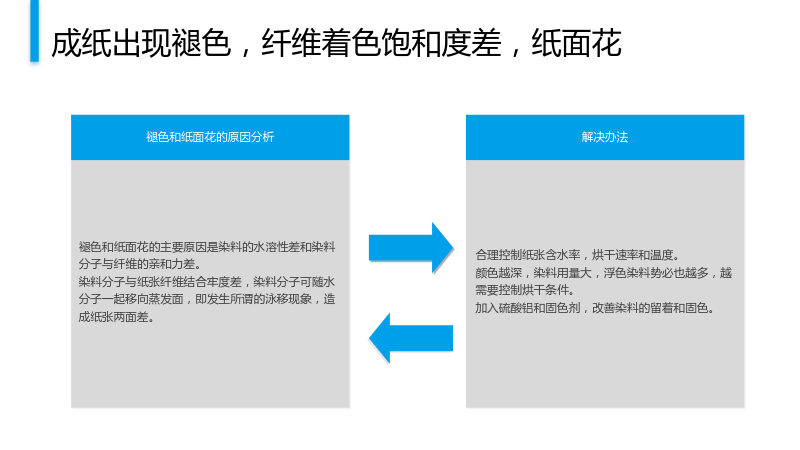 成纸出现褪色，纤维着色饱和度差，纸面花

褪色和纸面花的原因分析

褪色和纸面花的主要原因是染料的水溶性差和染料分子与纤维的亲和力差。
染料分子与纸张纤维结合牢度差，染料分子可随水分子一起移向蒸发面，即发生所谓的泳移现象，造成纸张两面差。

解决办法

合理控制纸张含水率，烘干速率和温度。
颜色越深，染料用量大，浮色染料势必也越多，越需要控制烘干条件。
加入硫酸铝和固色剂，改善染料的留着和固色。